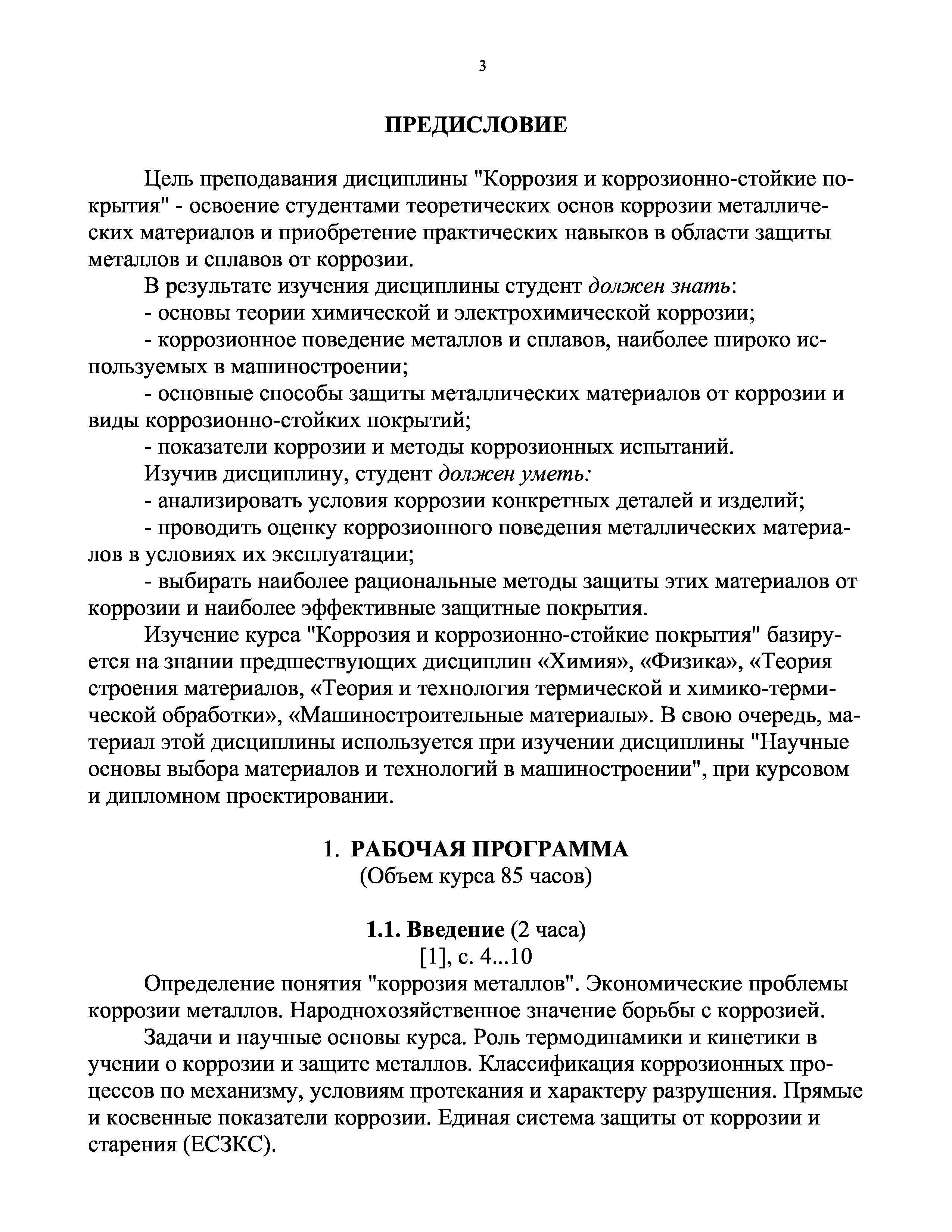 3

ПРЕДИСЛОВИЕ

Цель преподавания дисциплины "Коррозия и коррозионно-стойкие покрытия" - освоение студентами теоретических основ коррозии металлических материалов и приобретение практических навыков в области защиты металлов и сплавов от коррозии.

В результате изучения дисциплины студент должен знать:

- основы теории химической и электрохимической коррозии;

- коррозионное поведение металлов и сплавов, наиболее широко используемых в машиностроении;

- основные способы защиты металлических материалов от коррозии и виды коррозионно-стойких покрытий;

- показатели коррозии и методы коррозионных испытаний.

Изучив дисциплину, студент должен уметь:

- анализировать условия коррозии конкретных деталей и изделий;

- проводить оценку коррозионного поведения металлических материалов в условиях их эксплуатации;

- выбирать наиболее рациональные методы защиты этих материалов от коррозии и наиболее эффективные защитные покрытия.

Изучение курса "Коррозия и коррозионно-стойкие покрытия" базируется на знании предшествующих дисциплин «Химия», «Физика», «Теория строения материалов, «Теория и технология термической и химико-термической обработки», «Машиностроительные материалы». В свою очередь, материал этой дисциплины используется при изучении дисциплины "Научные основы выбора материалов и технологий в машиностроении", при курсовом и дипломном проектировании.

1. РАБОЧАЯ ПРОГРАММА
(Объем курса 85 часов)

1.1. Введение (2 часа)
[1], с. 4...10

Определение понятия "коррозия металлов". Экономические проблемы коррозии металлов. Народнохозяйственное значение борьбы с коррозией.

Задачи и научные основы курса. Роль термодинамики и кинетики в учении о коррозии и защите металлов. Классификация коррозионных процессов по механизму, условиям протекания и характеру разрушения. Прямые и косвенные показатели коррозии. Единая система защиты от коррозии и старения (ЕСЗКС).